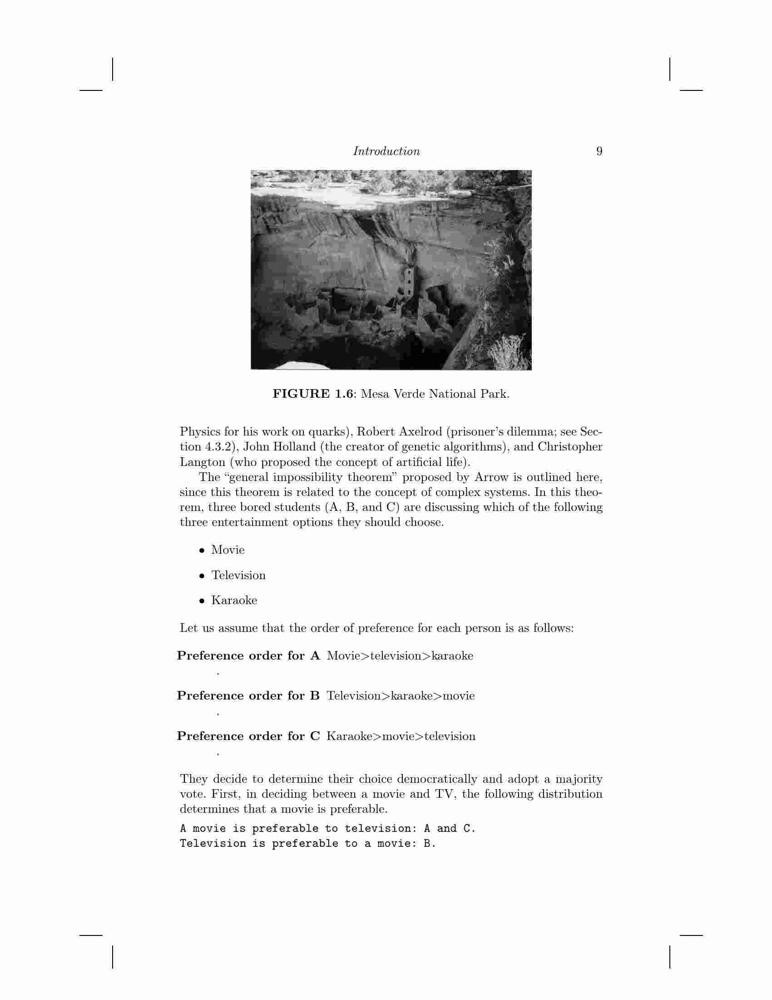 Introduction 9

FIGURE 1.6: Mesa Verde National Park.

Physics for his work on quarks), Robert Axelrod (prisoner's dilemma; see Section 4.3.2), John Holland (the creator of genetic algorithms), and Christopher Langton (who proposed the concept of artificial life).

The "general impossibility theorem" proposed by Arrow is outlined here, since this theorem is related to the concept of complex systems. In this theorem, three bored students (A, B, and C) are discussing which of the following three entertainment options they should choose.

• Movie

• Television

• Karaoke

Let us assume that the order of preference for each person is as follows:

Preference order for A Movie>television>karaoke
.

Preference order for B Television>karaoke>movie
.

Preference order for C Karaoke>movie>television
.

They decide to determine their choice democratically and adopt a majority vote. First, in deciding between a movie and TV, the following distribution determines that a movie is preferable.

A movie is preferable to television: A and C.
Television is preferable to a movie: B.